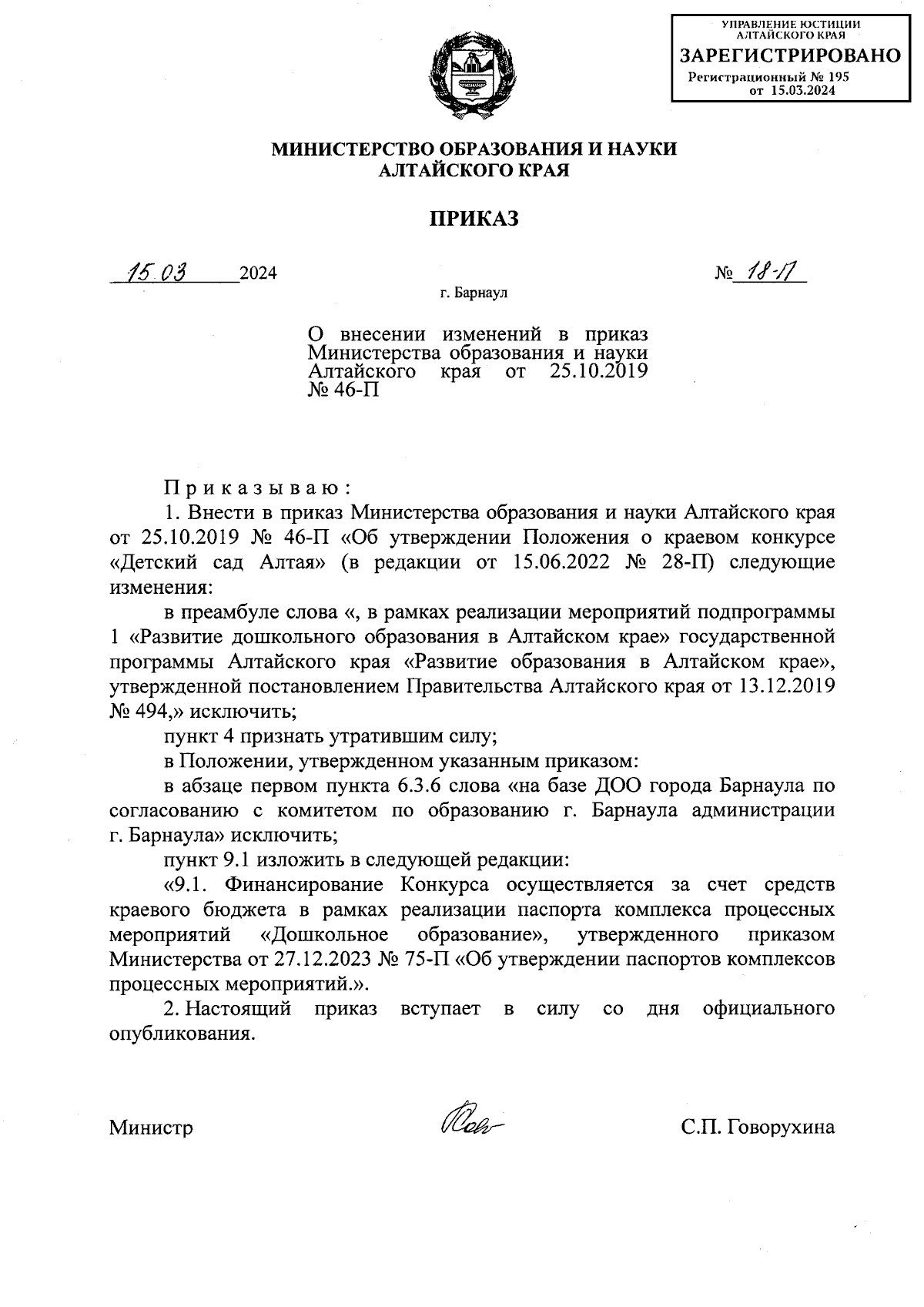 УПРАВЛЕНИЕ ЮСТИЦИИ АЛТАЙСКОГО КРАЯ
ЗАРЕГИСТРИРОВАНО
Регистрационный № 195
от 15.03.2024

МИНИСТЕРСТВО ОБРАЗОВАНИЯ И НАУКИ
АЛТАЙСКОГО КРАЯ

ПРИКАЗ

15.03 2024 № 18-П

г. Барнаул

О внесении изменений в приказ Министерства образования и науки Алтайского края от 25.10.2019 № 46-П

Приказываю:

1. Внести в приказ Министерства образования и науки Алтайского края от 25.10.2019 № 46-П «Об утверждении Положения о краевом конкурсе «Детский сад Алтая» (в редакции от 15.06.2022 № 28-П) следующие изменения:

в преамбуле слова «, в рамках реализации мероприятий подпрограммы 1 «Развитие дошкольного образования в Алтайском крае» государственной программы Алтайского края «Развитие образования в Алтайском крае», утвержденной постановлением Правительства Алтайского края от 13.12.2019 № 494,» исключить;

пункт 4 признать утратившим силу;

в Положении, утвержденном указанным приказом:

в абзаце первом пункта 6.3.6 слова «на базе ДОО города Барнаула по согласованию с комитетом по образованию г. Барнаула администрации г. Барнаула» исключить;

пункт 9.1 изложить в следующей редакции:

«9.1. Финансирование Конкурса осуществляется за счет средств краевого бюджета в рамках реализации паспорта комплекса процессных мероприятий «Дошкольное образование», утвержденного приказом Министерства от 27.12.2023 № 75-П «Об утверждении паспортов комплексов процессных мероприятий.».

2. Настоящий приказ вступает в силу со дня официального опубликования.

Министр С.П. Говорухина